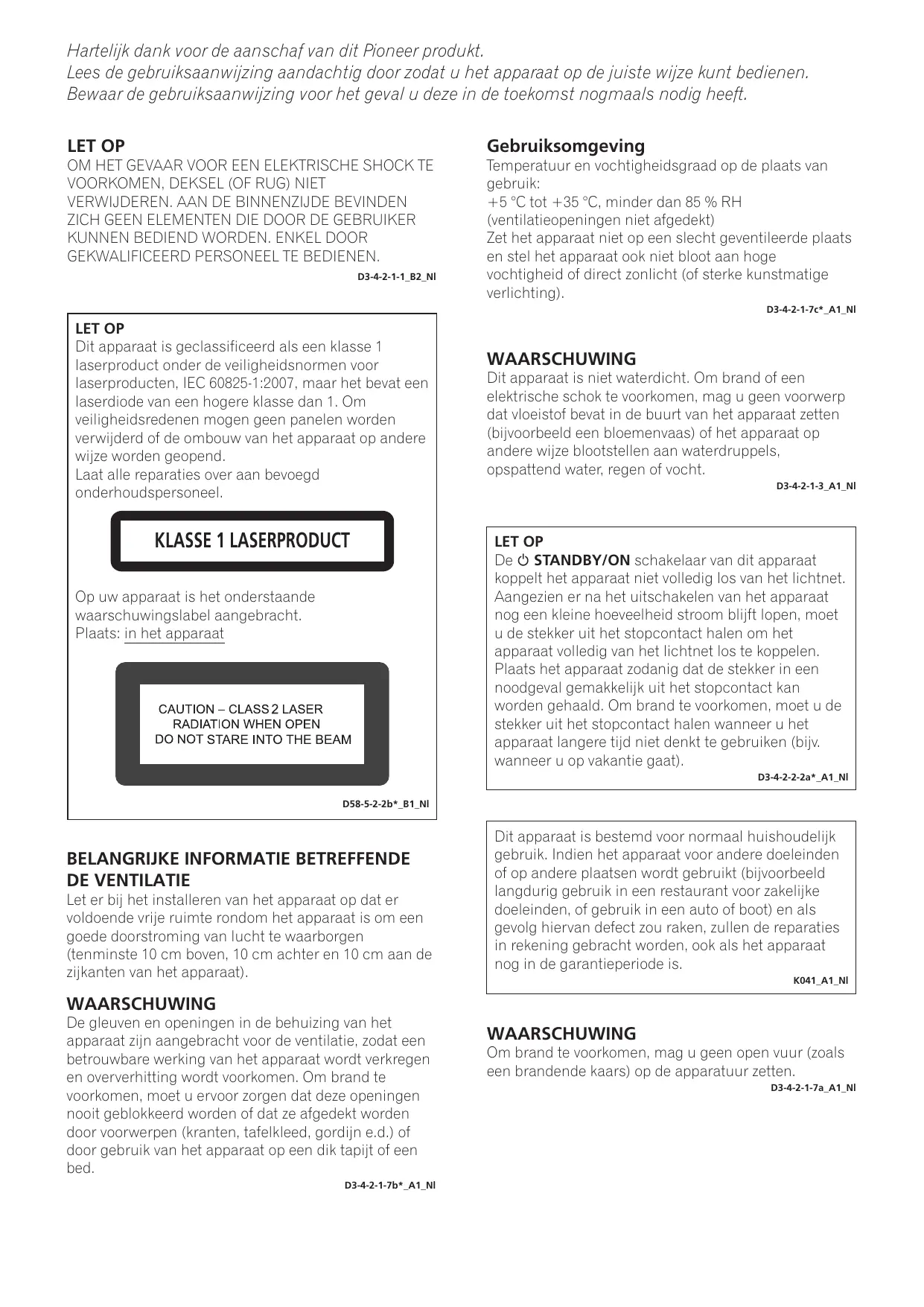 Hartelijk dank voor de aanschaf van dit Pioneer produkt.
Lees de gebruiksaanwijzing aandachtig door zodat u het apparaat op de juiste wijze kunt bedienen.
Bewaar de gebruiksaanwijzing voor het geval u deze in de toekomst nogmaals nodig heeft.

LET OP
OM HET GEVAAR VOOR EEN ELEKTRISCHE SHOCK TE VOORKOMEN, DEKSEL (OF RUG) NIET VERWIJDEREN. AAN DE BINNENZIJDE BEVINDEN ZICH GEEN ELEMENTEN DIE DOOR DE GEBRUIKER KUNNEN BEDIEND WORDEN. ENKEL DOOR GEKWALIFICEERD PERSONEEL TE BEDIENEN.
D3-4-2-1-1_B2_Nl

LET OP
Dit apparaat is geclassificeerd als een klasse 1 laserproduct onder de veiligheidsnormen voor laserproducten, IEC 60825-1:2007, maar het bevat een laserdiode van een hogere klasse dan 1. Om veiligheidsredenen mogen geen panelen worden verwijderd of de ombouw van het apparaat op andere wijze worden geopend.
Laat alle reparaties over aan bevoegd onderhoudspersoneel.

KLASSE 1 LASERPRODUCT

Op uw apparaat is het onderstaande waarschuwingslabel aangebracht.
Plaats: in het apparaat

CAUTION – CLASS 2 LASER RADIATION WHEN OPEN DO NOT STARE INTO THE BEAM

D58-5-2-2b*_B1_Nl

BELANGRIJKE INFORMATIE BETREFFENDE DE VENTILATIE
Let er bij het installeren van het apparaat op dat er voldoende vrije ruimte rondom het apparaat is om een goede doorstroming van lucht te waarborgen (tenminste 10 cm boven, 10 cm achter en 10 cm aan de zijkanten van het apparaat).

WAARSCHUWING
De gleuven en openingen in de behuizing van het apparaat zijn aangebracht voor de ventilatie, zodat een betrouwbare werking van het apparaat wordt verkregen en oververhitting wordt voorkomen. Om brand te voorkomen, moet u ervoor zorgen dat deze openingen nooit geblokkeerd worden of dat ze afgedekt worden door voorwerpen (kranten, tafelkleed, gordijn e.d.) of door gebruik van het apparaat op een dik tapijt of een bed.
D3-4-2-1-7b*_A1_Nl

Gebruiksomgeving
Temperatuur en vochtigheidsgraad op de plaats van gebruik:
+5 °C tot +35 °C, minder dan 85 % RH (ventilatieopeningen niet afgedekt)
Zet het apparaat niet op een slecht geventileerde plaats en stel het apparaat ook niet bloot aan hoge vochtigheid of direct zonlicht (of sterke kunstmatige verlichting).
D3-4-2-1-7c*_A1_Nl

WAARSCHUWING
Dit apparaat is niet waterdicht. Om brand of een elektrische schok te voorkomen, mag u geen voorwerp dat vloeistof bevat in de buurt van het apparaat zetten (bijvoorbeeld een bloemenvaas) of het apparaat op andere wijze blootstellen aan waterdruppels, opspattend water, regen of vocht.
D3-4-2-1-3_A1_Nl

LET OP
De ⏻ STANDBY/ON schakelaar van dit apparaat koppelt het apparaat niet volledig los van het lichtnet. Aangezien er na het uitschakelen van het apparaat nog een kleine hoeveelheid stroom blijft lopen, moet u de stekker uit het stopcontact halen om het apparaat volledig van het lichtnet los te koppelen. Plaats het apparaat zodanig dat de stekker in een noodgeval gemakkelijk uit het stopcontact kan worden gehaald. Om brand te voorkomen, moet u de stekker uit het stopcontact halen wanneer u het apparaat langere tijd niet denkt te gebruiken (bijv. wanneer u op vakantie gaat).
D3-4-2-2-2a*_A1_Nl

Dit apparaat is bestemd voor normaal huishoudelijk gebruik. Indien het apparaat voor andere doeleinden of op andere plaatsen wordt gebruikt (bijvoorbeeld langdurig gebruik in een restaurant voor zakelijke doeleinden, of gebruik in een auto of boot) en als gevolg hiervan defect zou raken, zullen de reparaties in rekening gebracht worden, ook als het apparaat nog in de garantieperiode is.
K041_A1_Nl

WAARSCHUWING
Om brand te voorkomen, mag u geen open vuur (zoals een brandende kaars) op de apparatuur zetten.
D3-4-2-1-7a_A1_Nl